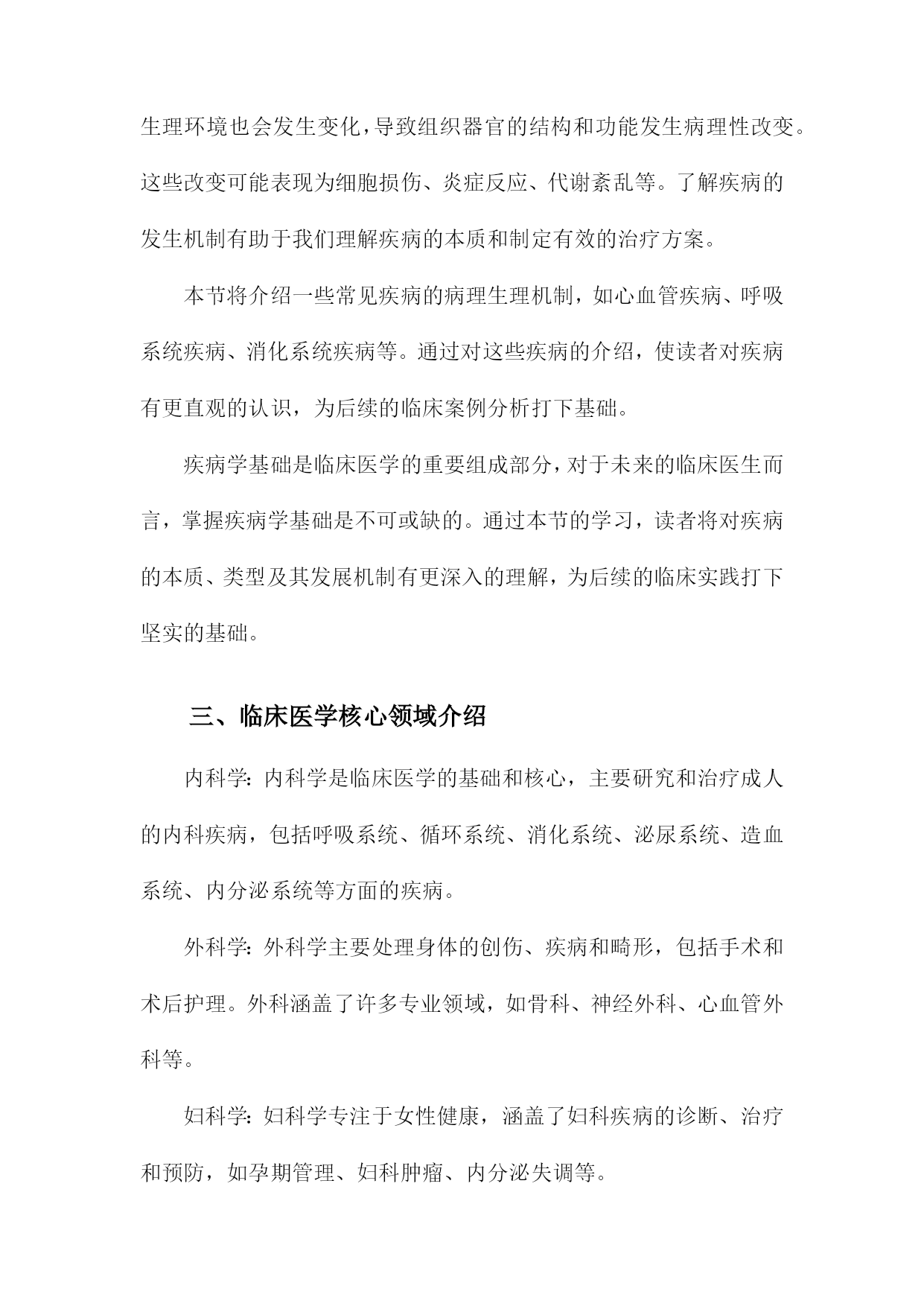 生理环境也会发生变化，导致组织器官的结构和功能发生病理性改变。这些改变可能表现为细胞损伤、炎症反应、代谢紊乱等。了解疾病的发生机制有助于我们理解疾病的本质和制定有效的治疗方案。

本节将介绍一些常见疾病的病理生理机制，如心血管疾病、呼吸系统疾病、消化系统疾病等。通过对这些疾病的介绍，使读者对疾病有更直观的认识，为后续的临床案例分析打下基础。

疾病学基础是临床医学的重要组成部分，对于未来的临床医生而言，掌握疾病学基础是不可或缺的。通过本节的学习，读者将对疾病的本质、类型及其发展机制有更深入的理解，为后续的临床实践打下坚实的基础。

三、临床医学核心领域介绍

内科学：内科学是临床医学的基础和核心，主要研究和治疗成人的内科疾病，包括呼吸系统、循环系统、消化系统、泌尿系统、造血系统、内分泌系统等方面的疾病。

外科学：外科学主要处理身体的创伤、疾病和畸形，包括手术和术后护理。外科涵盖了许多专业领域，如骨科、神经外科、心血管外科等。

妇科学：妇科学专注于女性健康，涵盖了妇科疾病的诊断、治疗和预防，如孕期管理、妇科肿瘤、内分泌失调等。